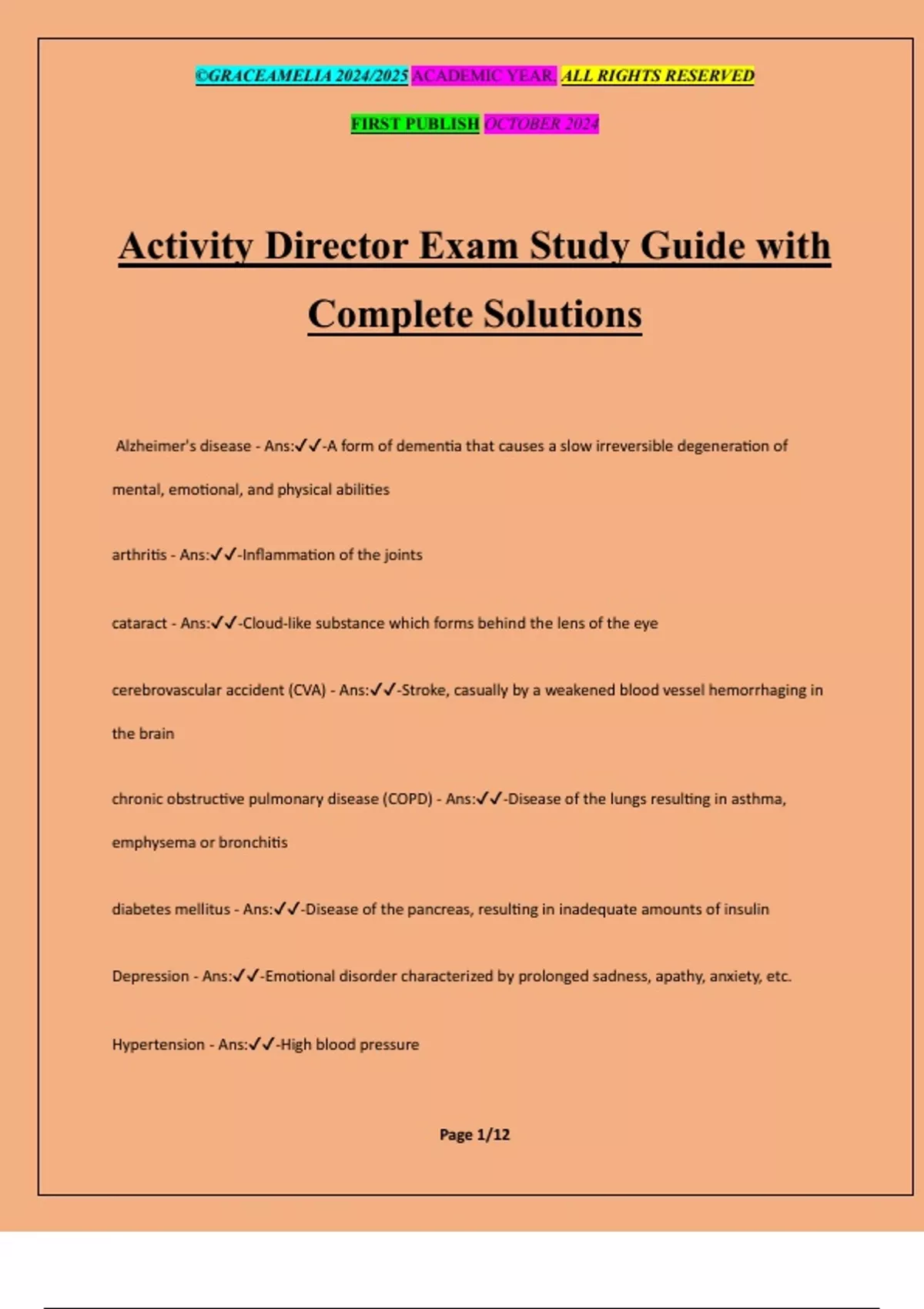 ©GRACEAMELIA 2024/2025 ACADEMIC YEAR. ALL RIGHTS RESERVED

FIRST PUBLISH OCTOBER 2024

Activity Director Exam Study Guide with Complete Solutions

Alzheimer's disease - Ans:✓✓-A form of dementia that causes a slow irreversible degeneration of mental, emotional, and physical abilities

arthritis - Ans:✓✓-Inflammation of the joints

cataract - Ans:✓✓-Cloud-like substance which forms behind the lens of the eye

cerebrovascular accident (CVA) - Ans:✓✓-Stroke, casually by a weakened blood vessel hemorrhaging in the brain

chronic obstructive pulmonary disease (COPD) - Ans:✓✓-Disease of the lungs resulting in asthma, emphysema or bronchitis

diabetes mellitus - Ans:✓✓-Disease of the pancreas, resulting in inadequate amounts of insulin

Depression - Ans:✓✓-Emotional disorder characterized by prolonged sadness, apathy, anxiety, etc.

Hypertension - Ans:✓✓-High blood pressure

Page 1/12